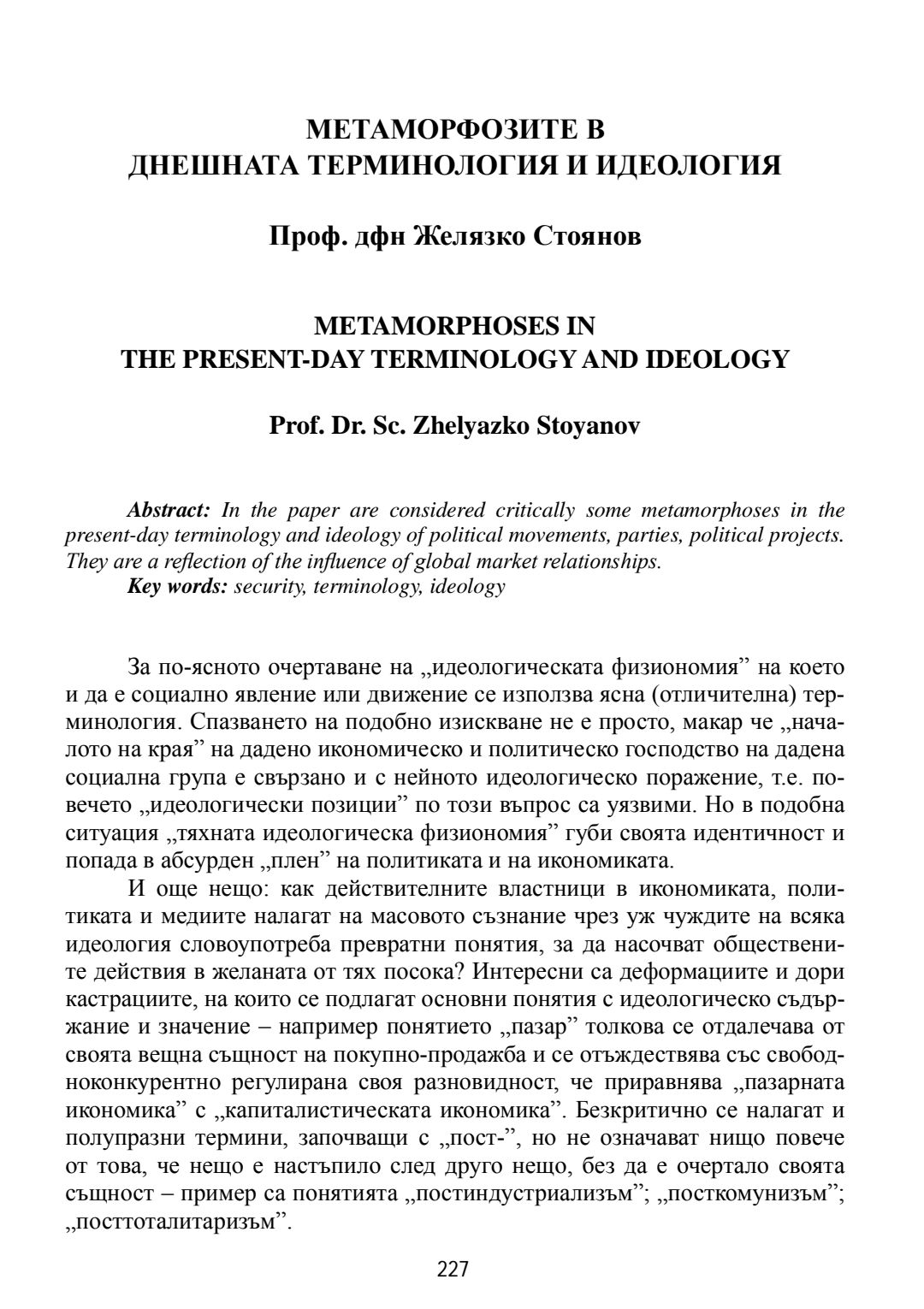 МЕТАМОРФОЗИТЕ В
ДНЕШНАТА ТЕРМИНОЛОГИЯ И ИДЕОЛОГИЯ

Проф. дфн Желязко Стоянов

METAMORPHOSES IN
THE PRESENT-DAY TERMINOLOGY AND IDEOLOGY

Prof. Dr. Sc. Zhelyazko Stoyanov

Abstract: In the paper are considered critically some metamorphoses in the present-day terminology and ideology of political movements, parties, political projects. They are a reflection of the influence of global market relationships.
Key words: security, terminology, ideology

За по-ясното очертаване на „идеологическата физиономия” на което и да е социално явление или движение се използва ясна (отличителна) терминология. Спазването на подобно изискване не е просто, макар че „началото на края” на дадено икономическо и политическо господство на дадена социална група е свързано и с нейното идеологическо поражение, т.е. повечето „идеологически позиции” по този въпрос са уязвими. Но в подобна ситуация „тяхната идеологическа физиономия” губи своята идентичност и попада в абсурден „плен” на политиката и на икономиката.

И още нещо: как действителните властници в икономиката, политиката и медиите налагат на масовото съзнание чрез уж чуждите на всяка идеология словоупотреба превратни понятия, за да насочват обществените действия в желаната от тях посока? Интересни са деформациите и дори кастрациите, на които се подлагат основни понятия с идеологическо съдържание и значение – например понятието „пазар” толкова се отдалечава от своята вещна същност на покупно-продажба и се отъждествява със свободноконкурентно регулирана своя разновидност, че приравнява „пазарната икономика” с „капиталистическата икономика”. Безкритично се налагат и полупразни термини, започващи с „пост-”, но не означават нищо повече от това, че нещо е настъпило след друго нещо, без да е очертало своята същност – пример са понятията „постиндустриализъм”; „посткомунизъм”; „посттоталитаризъм”.

227